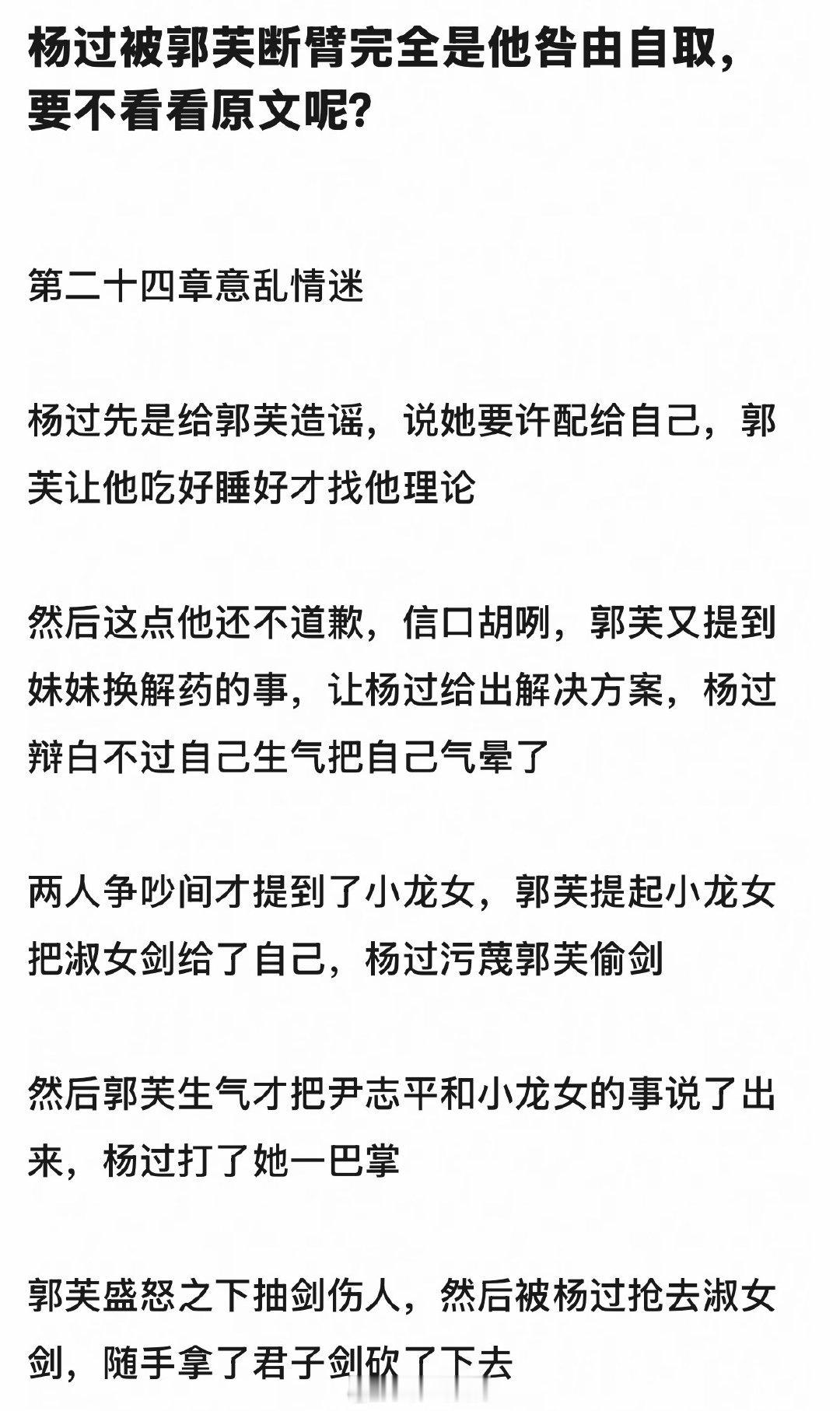 杨过被郭芙断臂完全是他咎由自取，要不看看原文呢？

第二十四章意乱情迷

杨过先是给郭芙造谣，说她要许配给自己，郭芙让他吃好睡好才找他理论

然后这点他还不道歉，信口胡咧，郭芙又提到妹妹换解药的事，让杨过给出解决方案，杨过辩白不过自己生气把自己气晕了

两人争吵间才提到了小龙女，郭芙提起小龙女把淑女剑给了自己，杨过污蔑郭芙偷剑

然后郭芙生气才把尹志平和小龙女的事说了出来，杨过打了她一巴掌

郭芙盛怒之下抽剑伤人，然后被杨过抢去淑女剑，随手拿了君子剑砍了下去